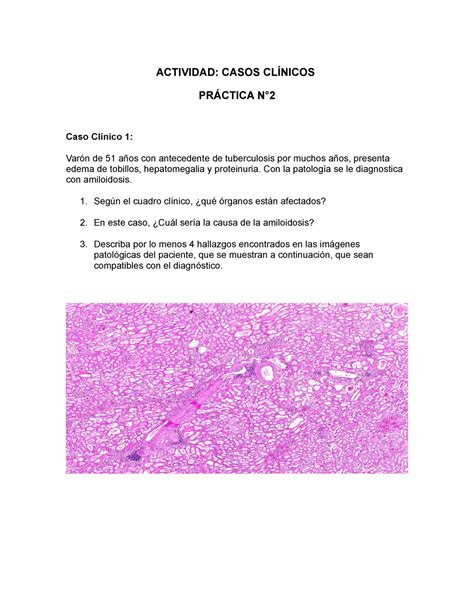 ACTIVIDAD: CASOS CLÍNICOS

PRÁCTICA N°2

Caso Clínico 1:

Varón de 51 años con antecedente de tuberculosis por muchos años, presenta edema de tobillos, hepatomegalia y proteinuria. Con la patología se le diagnostica con amiloidosis.

1. Según el cuadro clínico, ¿qué órganos están afectados?

2. En este caso, ¿Cuál sería la causa de la amiloidosis?

3. Describa por lo menos 4 hallazgos encontrados en las imágenes patológicas del paciente, que se muestran a continuación, que sean compatibles con el diagnóstico.